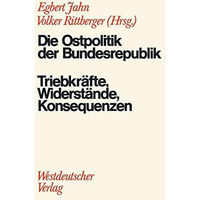 Egbert Jahn
Volker Rittberger (Hrsg.)

Die Ostpolitik der Bundesrepublik

Triebkräfte, Widerstände, Konsequenzen

Westdeutscher Verlag